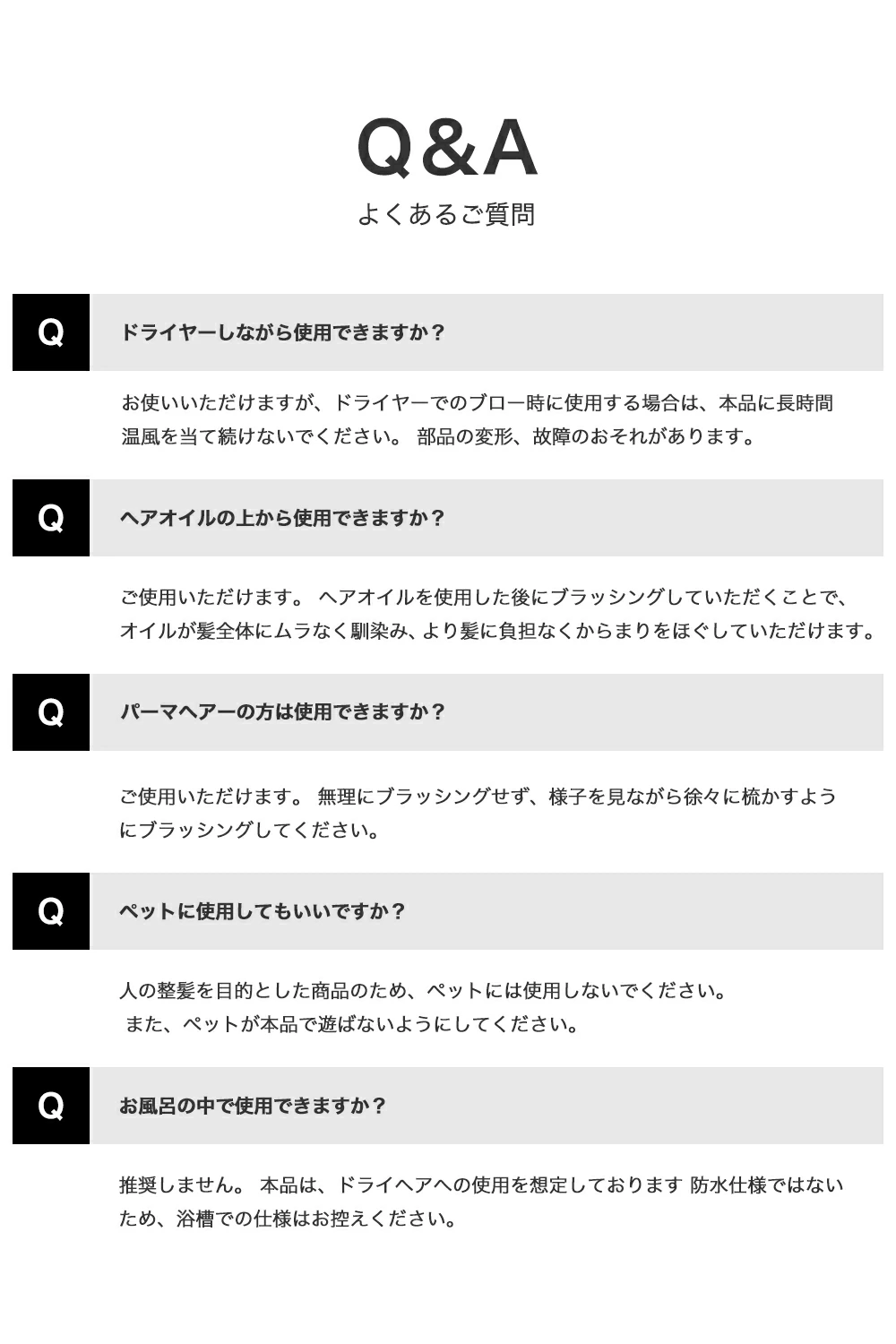 Q&A
よくあるご質問

Q
ドライヤーしながら使用できますか？

お使いいただけますが、ドライヤーでのブロー時に使用する場合は、本品に長時間温風を当て続けないでください。 部品の変形、故障のおそれがあります。

Q
ヘアオイルの上から使用できますか？

ご使用いただけます。 ヘアオイルを使用した後にブラッシングしていただくことで、オイルが髪全体にムラなく馴染み、より髪に負担なくからまりをほぐしていただけます。

Q
パーマヘアーの方は使用できますか？

ご使用いただけます。 無理にブラッシングせず、様子を見ながら徐々に梳かすようにブラッシングしてください。

Q
ペットに使用してもいいですか？

人の整髪を目的とした商品のため、ペットには使用しないでください。
また、ペットが本品で遊ばないようにしてください。

Q
お風呂の中で使用できますか？

推奨しません。 本品は、ドライヘアへの使用を想定しております 防水仕様ではないため、浴槽での仕様はお控えください。